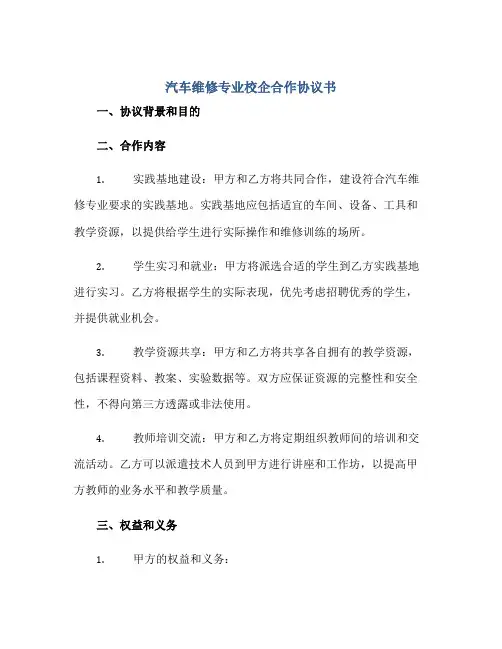 汽车维修专业校企合作协议书

一、协议背景和目的

二、合作内容

1. 实践基地建设：甲方和乙方将共同合作，建设符合汽车维修专业要求的实践基地。实践基地应包括适宜的车间、设备、工具和教学资源，以提供给学生进行实际操作和维修训练的场所。

2. 学生实习和就业：甲方将派选合适的学生到乙方实践基地进行实习。乙方将根据学生的实际表现，优先考虑招聘优秀的学生，并提供就业机会。

3. 教学资源共享：甲方和乙方将共享各自拥有的教学资源，包括课程资料、教案、实验数据等。双方应保证资源的完整性和安全性，不得向第三方透露或非法使用。

4. 教师培训交流：甲方和乙方将定期组织教师间的培训和交流活动。乙方可以派遣技术人员到甲方进行讲座和工作坊，以提高甲方教师的业务水平和教学质量。

三、权益和义务

1. 甲方的权益和义务：